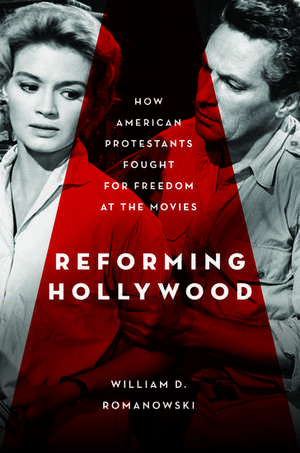 HOW AMERICAN PROTESTANTS FOUGHT FOR FREEDOM AT THE MOVIES

REFORMING HOLLYWOOD

WILLIAM D. ROMANOWSKI